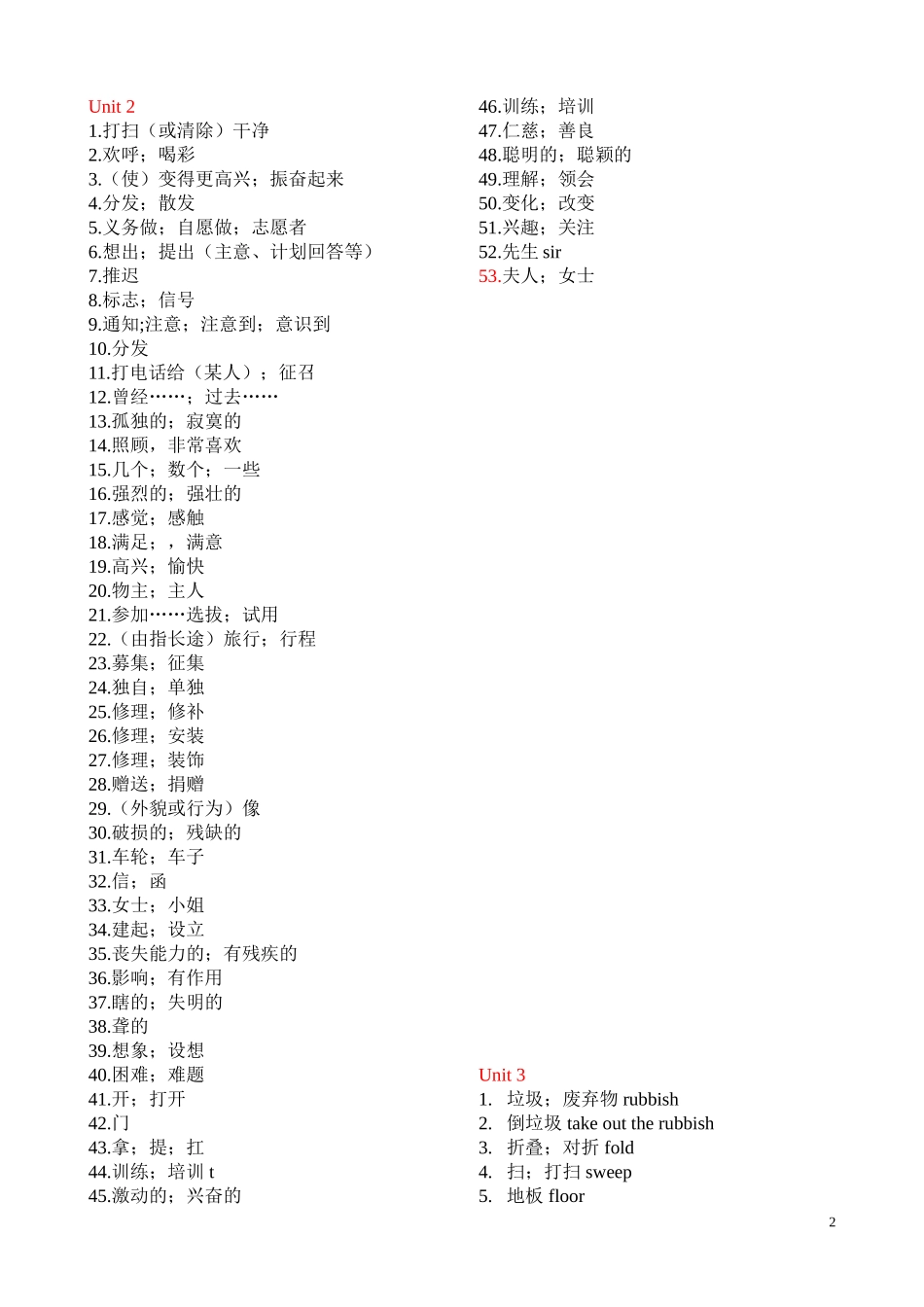 Unit 2
1.打扫（或清除）干净
2.欢呼；喝彩
3.（使）变得更高兴；振奋起来
4.分发；散发
5.义务做；自愿做；志愿者
6.想出；提出（主意、计划回答等）
7.推迟
8.标志；信号
9.通知;注意；注意到；意识到
10.分发
11.打电话给（某人）；征召
12.曾经……；过去……
13.孤独的；寂寞的
14.照顾，非常喜欢
15.几个；数个；一些
16.强烈的；强壮的
17.感觉；感触
18.满足；，满意
19.高兴；愉快
20.物主；主人
21.参加……选拔；试用
22.（由指长途）旅行；行程
23.募集；征集
24.独自；单独
25.修理；修补
26.修理；安装
27.修理；装饰
28.赠送；捐赠
29.（外貌或行为）像
30.破损的；残缺的
31.车轮；车子
32.信；函
33.女士；小姐
34.建起；设立
35.丧失能力的；有残疾的
36.影响；有作用
37.瞎的；失明的
38.聋的
39.想象；设想
40.困难；难题
41.开；打开
42.门
43.拿；提；扛
44.训练；培训 t
45.激动的；兴奋的

46.训练；培训
47.仁慈；善良
48.聪明的；聪颖的
49.理解；领会
50.变化；改变
51.兴趣；关注
52.先生 sir
53.夫人；女士

Unit 3
1. 垃圾；废弃物 rubbish
2. 倒垃圾 take out the rubbish
3. 折叠；对折 fold
4. 扫；打扫 sweep
5. 地板 floor

2